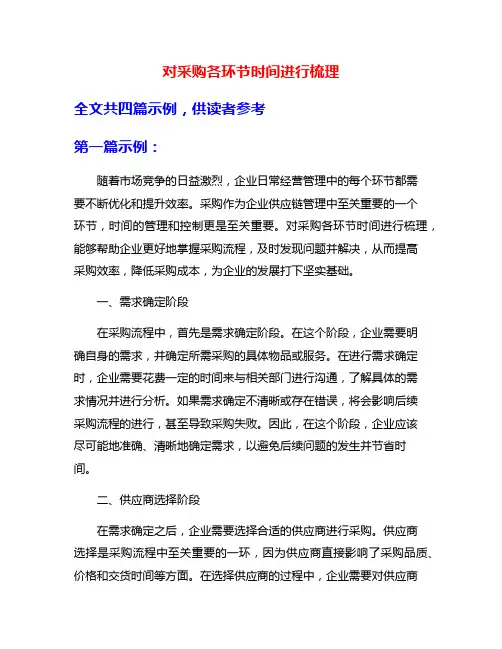 对采购各环节时间进行梳理

全文共四篇示例，供读者参考

第一篇示例：

随着市场竞争的日益激烈，企业日常经营管理中的每个环节都需要不断优化和提升效率。采购作为企业供应链管理中至关重要的一个环节，时间的管理和控制更是至关重要。对采购各环节时间进行梳理，能够帮助企业更好地掌握采购流程，及时发现问题并解决，从而提高采购效率，降低采购成本，为企业的发展打下坚实基础。

一、需求确定阶段

在采购流程中，首先是需求确定阶段。在这个阶段，企业需要明确自身的需求，并确定所需采购的具体物品或服务。在进行需求确定时，企业需要花费一定的时间来与相关部门进行沟通，了解具体的需求情况并进行分析。如果需求确定不清晰或存在错误，将会影响后续采购流程的进行，甚至导致采购失败。因此，在这个阶段，企业应该尽可能地准确、清晰地确定需求，以避免后续问题的发生并节省时间。

二、供应商选择阶段

在需求确定之后，企业需要选择合适的供应商进行采购。供应商选择是采购流程中至关重要的一环，因为供应商直接影响了采购品质、价格和交货时间等方面。在选择供应商的过程中，企业需要对供应商